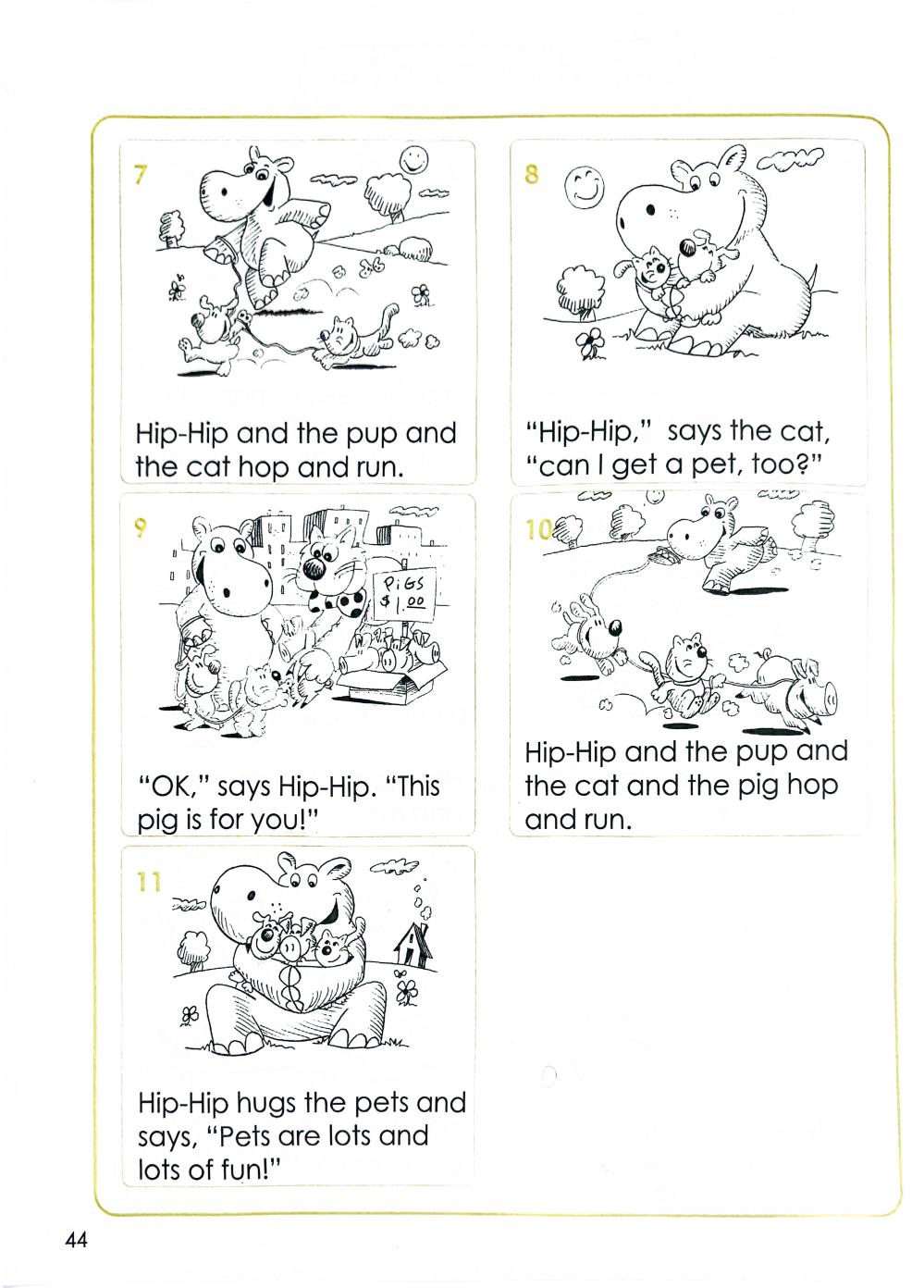 7

Hip-Hip and the pup and the cat hop and run.

8

"Hip-Hip," says the cat, "can I get a pet, too?"

9

PiGS $1.00

"OK," says Hip-Hip. "This pig is for you!"

10

Hip-Hip and the pup and the cat and the pig hop and run.

11

Hip-Hip hugs the pets and says, "Pets are lots and lots of fun!"

44